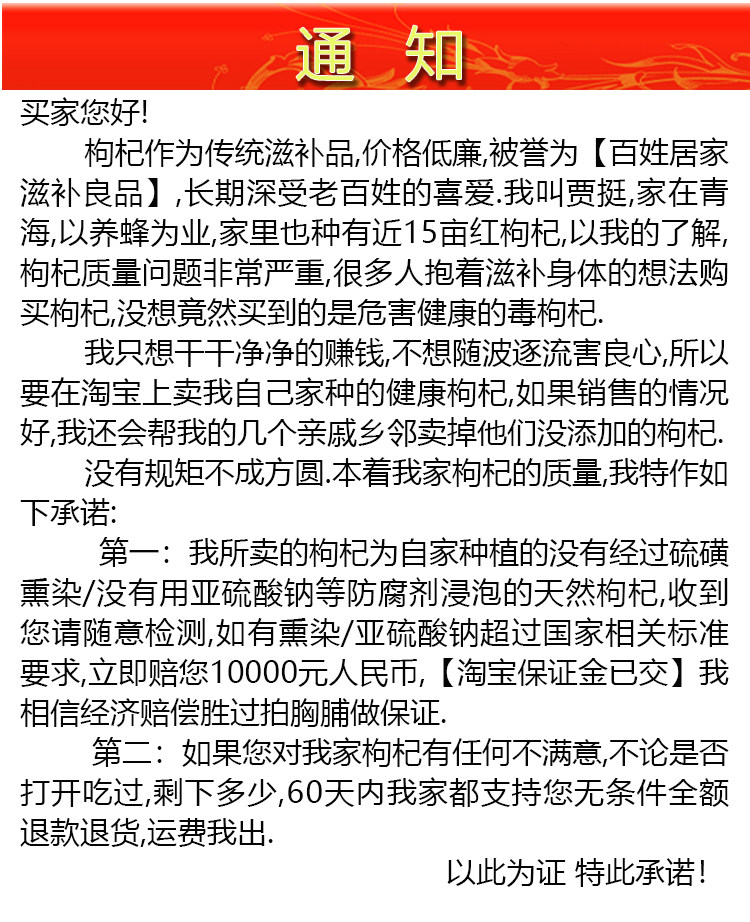 通 知

买家您好!

枸杞作为传统滋补品,价格低廉,被誉为【百姓居家滋补良品】,长期深受老百姓的喜爱.我叫贾挺,家在青海,以养蜂为业,家里也种有近15亩红枸杞,以我的了解,枸杞质量问题非常严重,很多人抱着滋补身体的想法购买枸杞,没想竟然买到的是危害健康的毒枸杞.

我只想干干净净的赚钱,不想随波逐流害良心,所以要在淘宝上卖我自己家种的健康枸杞,如果销售的情况好,我还会帮我的几个亲戚乡邻卖掉他们没添加的枸杞.

没有规矩不成方圆.本着我家枸杞的质量,我特作如下承诺:

第一:我所卖的枸杞为自家种植的没有经过硫磺熏染/没有用亚硫酸钠等防腐剂浸泡的天然枸杞,收到您请随意检测,如有熏染/亚硫酸钠超过国家相关标准要求,立即赔您10000元人民币,【淘宝保证金已交】我相信经济赔偿胜过拍胸脯做保证.

第二:如果您对我家枸杞有任何不满意,不论是否打开吃过,剩下多少,60天内我家都支持您无条件全额退款退货,运费我出.

以此为证 特此承诺!